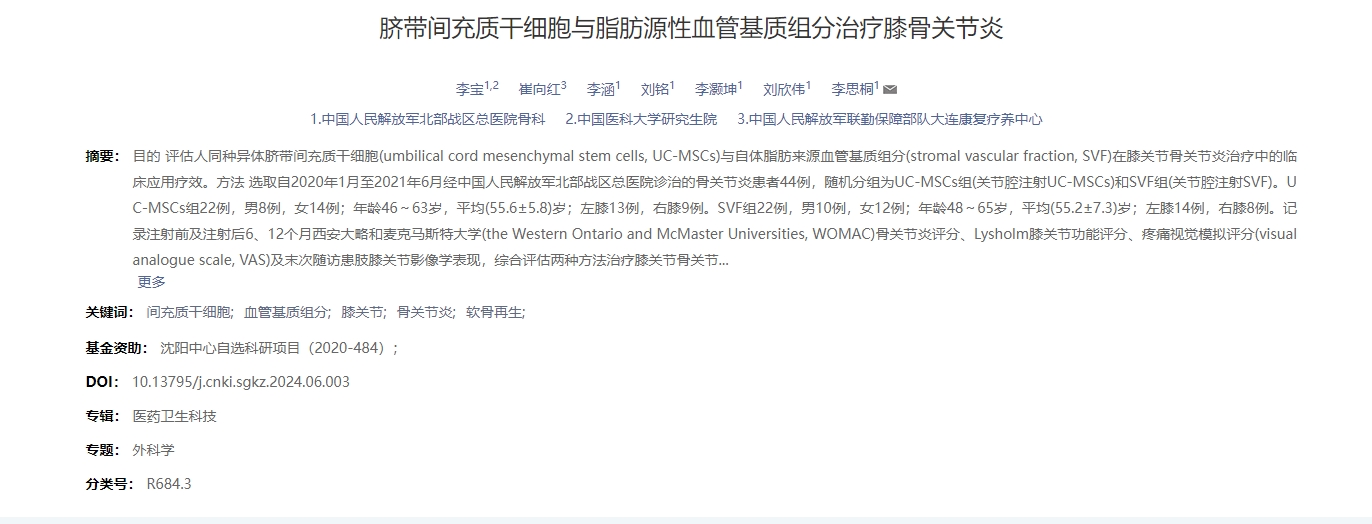 脐带间充质干细胞与脂肪源性血管基质组分治疗膝骨关节炎

李宝$^{1,2}$ 崔向红$^{3}$ 李涵$^{1}$ 刘铭$^{1}$ 李灏坤$^{1}$ 刘欣伟$^{1}$ 李思桐$^{1}$

1.中国人民解放军北部战区总医院骨科 2.中国医科大学研究生院 3.中国人民解放军联勤保障部队大连康复疗养中心

摘要： 目的 评估人同种异体脐带间充质干细胞(umbilical cord mesenchymal stem cells, UC-MSCs)与自体脂肪来源血管基质组分(stromal vascular fraction, SVF)在膝关节骨关节炎治疗中的临床应用疗效。方法 选取自2020年1月至2021年6月经中国人民解放军北部战区总医院诊治的骨关节炎患者44例，随机分组为UC-MSCs组(关节腔注射UC-MSCs)和SVF组(关节腔注射SVF)。UC-MSCs组22例，男8例，女14例；年龄46～63岁，平均(55.6±5.8)岁；左膝13例，右膝9例。SVF组22例，男10例，女12例；年龄48～65岁，平均(55.2±7.3)岁；左膝14例，右膝8例。记录注射前及注射后6、12个月西安大略和麦克马斯特大学(the Western Ontario and McMaster Universities, WOMAC)骨关节炎评分、Lysholm膝关节功能评分、疼痛视觉模拟评分(visual analogue scale, VAS)及末次随访患肢膝关节影像学表现，综合评估两种方法治疗膝关节骨关节...
更多

关键词： 间充质干细胞; 血管基质组分; 膝关节; 骨关节炎; 软骨再生;

基金资助： 沈阳中心自选科研项目（2020-484）;

DOI： 10.13795/j.cnki.sgkz.2024.06.003

专辑： 医药卫生科技

专题： 外科学

分类号： R684.3